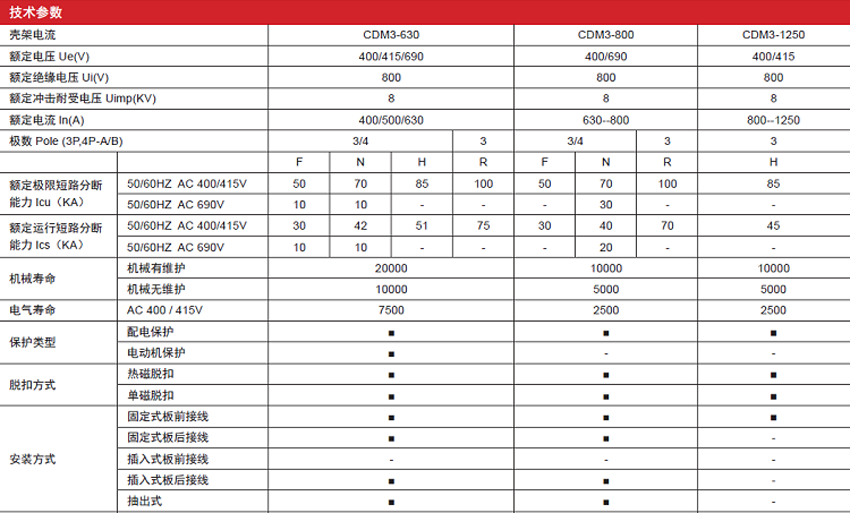 技术参数

| 壳架电流 | | CDM3-630 | | | | CDM3-800 | | | CDM3-1250 |
|---|---|---|---|---|---|---|---|---|---|
| 额定电压 Ue(V) | | 400/415/690 | | | | 400/690 | | | 400/415 |
| 额定绝缘电压 Ui(V) | | 800 | | | | 800 | | | 800 |
| 额定冲击耐受电压 Uimp(KV) | | 8 | | | | 8 | | | 8 |
| 额定电流 In(A) | | 400/500/630 | | | | 630--800 | | | 800--1250 |
| 极数 Pole (3P,4P-A/B) | | 3/4 | | | 3 | 3/4 | | 3 | 3 |
| | | F | N | H | R | F | N | R | H |
| 额定极限短路分断能力 Icu（KA） | 50/60HZ AC 400/415V | 50 | 70 | 85 | 100 | 50 | 70 | 100 | 85 |
| | 50/60HZ AC 690V | 10 | 10 | - | - | - | 30 | - | - |
| 额定运行短路分断能力 Ics（KA） | 50/60HZ AC 400/415V | 30 | 42 | 51 | 75 | 30 | 40 | 70 | 45 |
| | 50/60HZ AC 690V | 10 | 10 | - | - | - | 20 | - | - |
| 机械寿命 | 机械有维护 | 20000 | | | | 10000 | | | 10000 |
| | 机械无维护 | 10000 | | | | 5000 | | | 5000 |
| 电气寿命 | AC 400 / 415V | 7500 | | | | 2500 | | | 2500 |
| 保护类型 | 配电保护 | ■ | | | | ■ | | | ■ |
| | 电动机保护 | ■ | | | | - | | | - |
| 脱扣方式 | 热磁脱扣 | ■ | | | | ■ | | | ■ |
| | 单磁脱扣 | ■ | | | | ■ | | | ■ |
| 安装方式 | 固定式板前接线 | ■ | | | | ■ | | | ■ |
| | 固定式板后接线 | ■ | | | | ■ | | | - |
| | 插入式板前接线 | - | | | | - | | | - |
| | 插入式板后接线 | ■ | | | | ■ | | | - |
| | 抽出式 | ■ | | | | ■ | | | - |